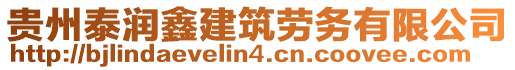 贵州泰润鑫建筑劳务有限公司
http://bjlindaevelin4.cn.coovee.com